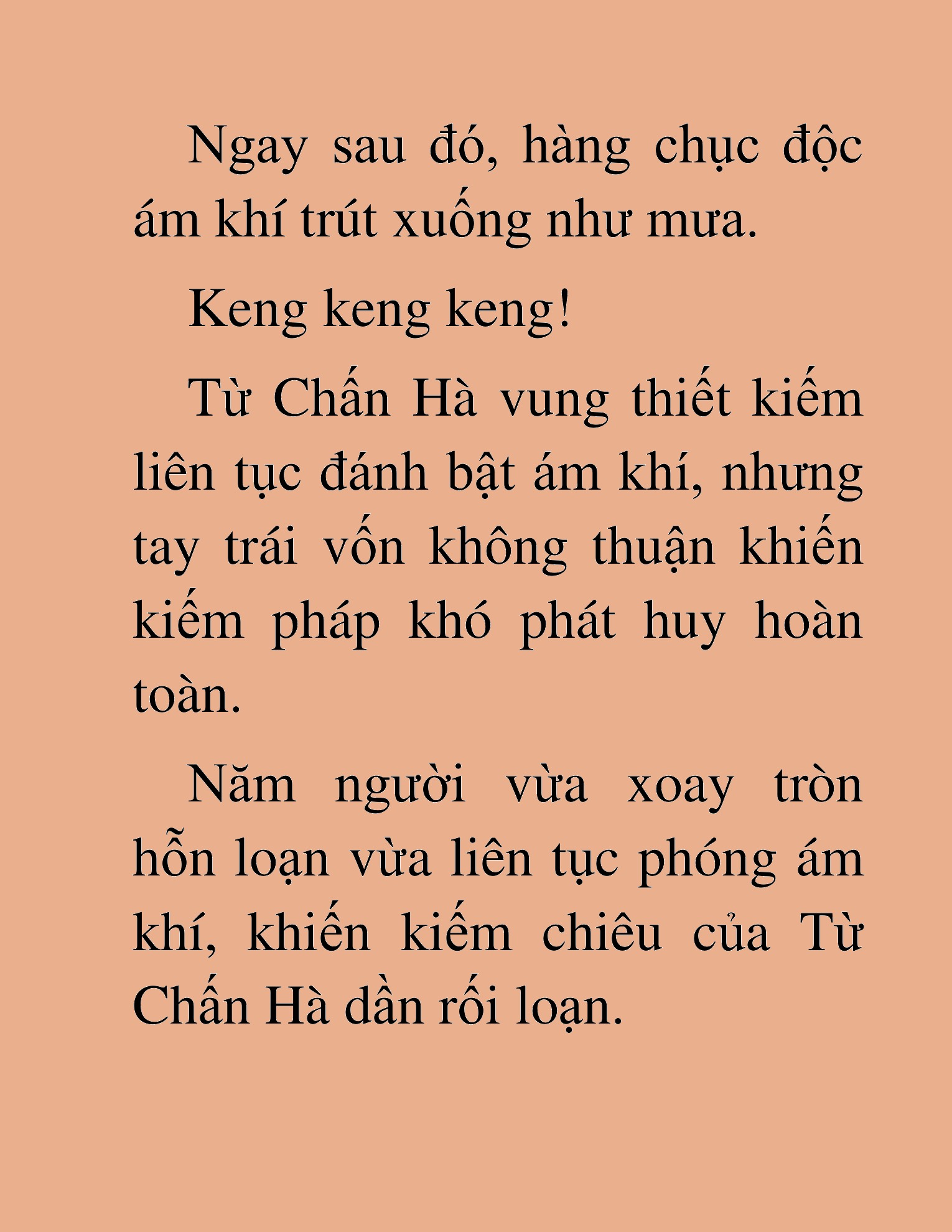 Ngay sau đó, hàng chục độc ám khí trút xuống như mưa.

Keng keng keng!

Từ Chấn Hà vung thiết kiếm liên tục đánh bật ám khí, nhưng tay trái vốn không thuận khiến kiếm pháp khó phát huy hoàn toàn.

Năm người vừa xoay tròn hỗn loạn vừa liên tục phóng ám khí, khiến kiếm chiêu của Từ Chấn Hà dần rối loạn.